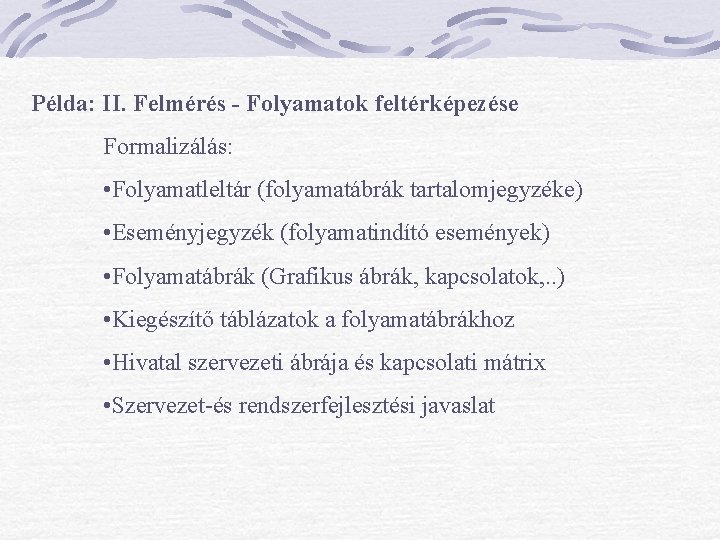 Példa: II. Felmérés - Folyamatok feltérképezése

Formalizálás:

•Folyamatleltár (folyamatábrák tartalomjegyzéke)

•Eseményjegyzék (folyamatindító események)

•Folyamatábrák (Grafikus ábrák, kapcsolatok,..)

•Kiegészítő táblázatok a folyamatábrákhoz

•Hivatal szervezeti ábrája és kapcsolati mátrix

•Szervezet-és rendszerfejlesztési javaslat